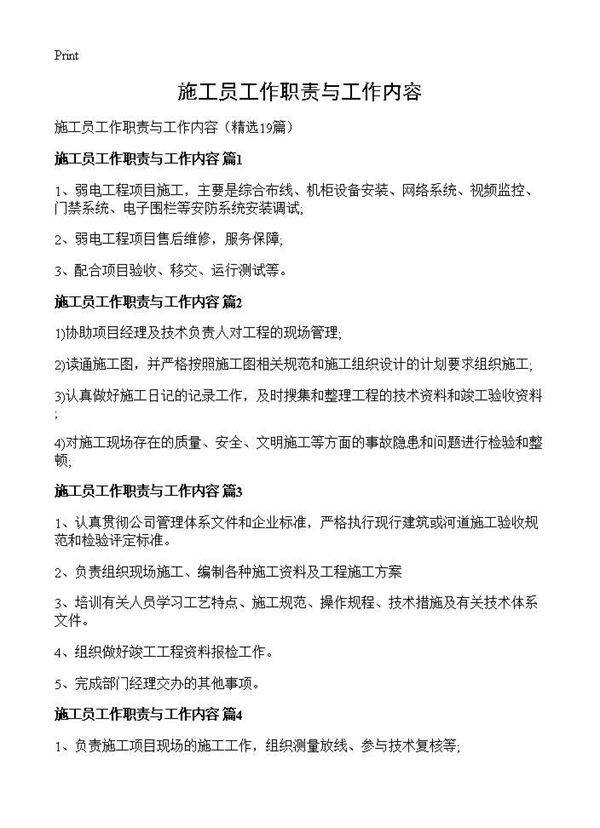 Print

施工员工作职责与工作内容

施工员工作职责与工作内容（精选19篇）

施工员工作职责与工作内容 篇1

1、弱电工程项目施工，主要是综合布线、机柜设备安装、网络系统、视频监控、门禁系统、电子围栏等安防系统安装调试;

2、弱电工程项目售后维修，服务保障;

3、配合项目验收、移交、运行测试等。

施工员工作职责与工作内容 篇2

1)协助项目经理及技术负责人对工程的现场管理;

2)读通施工图，并严格按照施工图相关规范和施工组织设计的计划要求组织施工;

3)认真做好施工日记的记录工作，及时搜集和整理工程的技术资料和竣工验收资料;

4)对施工现场存在的质量、安全、文明施工等方面的事故隐患和问题进行检验和整顿;

施工员工作职责与工作内容 篇3

1、认真贯彻公司管理体系文件和企业标准，严格执行现行建筑或河道施工验收规范和检验评定标准。

2、负责组织现场施工、编制各种施工资料及工程施工方案

3、培训有关人员学习工艺特点、施工规范、操作规程、技术措施及有关技术体系文件。

4、组织做好竣工工程资料报检工作。

5、完成部门经理交办的其他事项。

施工员工作职责与工作内容 篇4

1、负责施工项目现场的施工工作，组织测量放线、参与技术复核等;